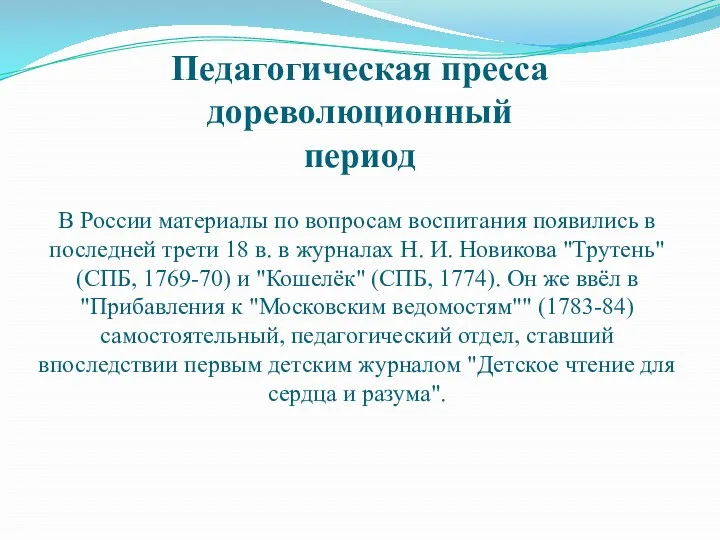 Педагогическая пресса дореволюционный период

В России материалы по вопросам воспитания появились в последней трети 18 в. в журналах Н. И. Новикова "Трутень" (СПБ, 1769-70) и "Кошелёк" (СПБ, 1774). Он же ввёл в "Прибавления к "Московским ведомостям"" (1783-84) самостоятельный, педагогический отдел, ставший впоследствии первым детским журналом "Детское чтение для сердца и разума".